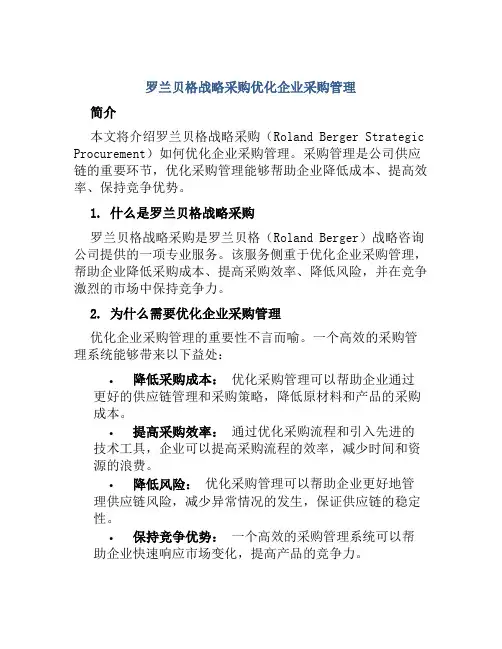 罗兰贝格战略采购优化企业采购管理

简介

本文将介绍罗兰贝格战略采购（Roland Berger Strategic Procurement）如何优化企业采购管理。采购管理是公司供应链的重要环节，优化采购管理能够帮助企业降低成本、提高效率、保持竞争优势。

1. 什么是罗兰贝格战略采购

罗兰贝格战略采购是罗兰贝格（Roland Berger）战略咨询公司提供的一项专业服务。该服务侧重于优化企业采购管理，帮助企业降低采购成本、提高采购效率、降低风险，并在竞争激烈的市场中保持竞争力。

2. 为什么需要优化企业采购管理

优化企业采购管理的重要性不言而喻。一个高效的采购管理系统能够带来以下益处：

• 降低采购成本： 优化采购管理可以帮助企业通过更好的供应链管理和采购策略，降低原材料和产品的采购成本。

• 提高采购效率： 通过优化采购流程和引入先进的技术工具，企业可以提高采购流程的效率，减少时间和资源的浪费。

• 降低风险： 优化采购管理可以帮助企业更好地管理供应链风险，减少异常情况的发生，保证供应链的稳定性。

• 保持竞争优势： 一个高效的采购管理系统可以帮助企业快速响应市场变化，提高产品的竞争力。